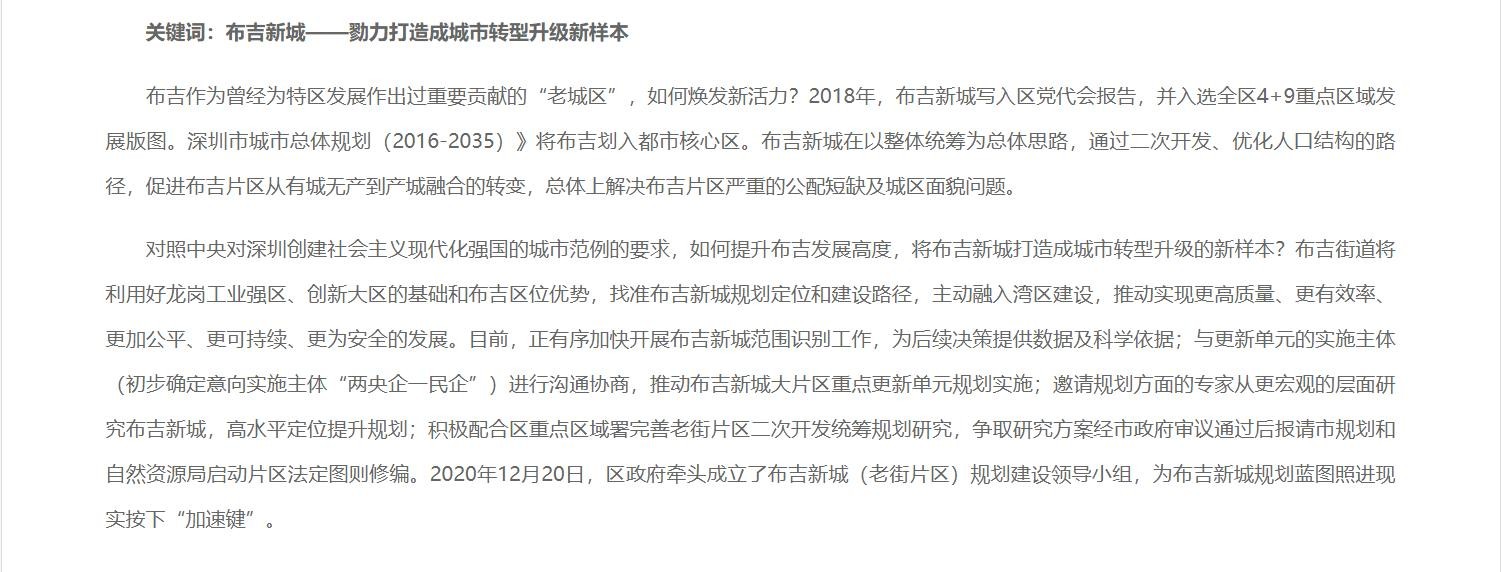 关键词：布吉新城——勠力打造成城市转型升级新样本

布吉作为曾经为特区发展作出过重要贡献的“老城区”，如何焕发新活力？2018年，布吉新城写入区党代会报告，并入选全区4+9重点区域发展版图。深圳市城市总体规划（2016-2035）》将布吉划入都市核心区。布吉新城在以整体统筹为总体思路，通过二次开发、优化人口结构的路径，促进布吉片区从有城无产到产城融合的转变，总体上解决布吉片区严重的公配短缺及城区面貌问题。

对照中央对深圳创建社会主义现代化强国的城市范例的要求，如何提升布吉发展高度，将布吉新城打造成城市转型升级的新样本？布吉街道将利用好龙岗工业强区、创新大区的基础和布吉区位优势，找准布吉新城规划定位和建设路径，主动融入湾区建设，推动实现更高质量、更有效率、更加公平、更可持续、更为安全的发展。目前，正有序加快开展布吉新城范围识别工作，为后续决策提供数据及科学依据；与更新单元的实施主体（初步确定意向实施主体“两央企一民企”）进行沟通协商，推动布吉新城大片区重点更新单元规划实施；邀请规划方面的专家从更宏观的层面研究布吉新城，高水平定位提升规划；积极配合区重点区域署完善老街片区二次开发统筹规划研究，争取研究方案经市政府审议通过后报请市规划和自然资源局启动片区法定图则修编。2020年12月20日，区政府牵头成立了布吉新城（老街片区）规划建设领导小组，为布吉新城规划蓝图照进现实按下“加速键”。